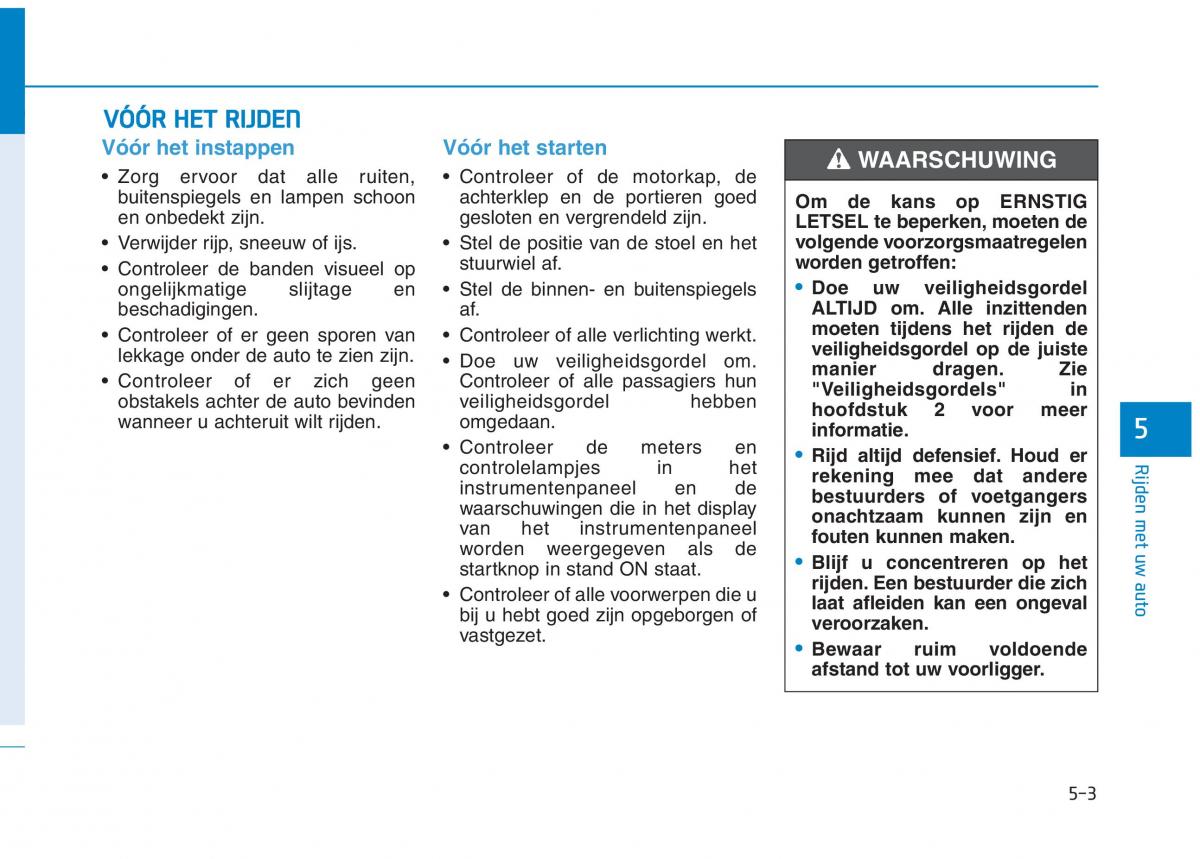 VÓÓR HET RIJDEN

Vóór het instappen

• Zorg ervoor dat alle ruiten, buitenspiegels en lampen schoon en onbedekt zijn.
• Verwijder rijp, sneeuw of ijs.
• Controleer de banden visueel op ongelijkmatige slijtage en beschadigingen.
• Controleer of er geen sporen van lekkage onder de auto te zien zijn.
• Controleer of er zich geen obstakels achter de auto bevinden wanneer u achteruit wilt rijden.

Vóór het starten

• Controleer of de motorkap, de achterklep en de portieren goed gesloten en vergrendeld zijn.
• Stel de positie van de stoel en het stuurwiel af.
• Stel de binnen- en buitenspiegels af.
• Controleer of alle verlichting werkt.
• Doe uw veiligheidsgordel om. Controleer of alle passagiers hun veiligheidsgordel hebben omgedaan.
• Controleer de meters en controlelampjes in het instrumentenpaneel en de waarschuwingen die in het display van het instrumentenpaneel worden weergegeven als de startknop in stand ON staat.
• Controleer of alle voorwerpen die u bij u hebt goed zijn opgeborgen of vastgezet.

WAARSCHUWING

Om de kans op ERNSTIG LETSEL te beperken, moeten de volgende voorzorgsmaatregelen worden getroffen:
• Doe uw veiligheidsgordel ALTIJD om. Alle inzittenden moeten tijdens het rijden de veiligheidsgordel op de juiste manier dragen. Zie "Veiligheidsgordels" in hoofdstuk 2 voor meer informatie.
• Rijd altijd defensief. Houd er rekening mee dat andere bestuurders of voetgangers onachtzaam kunnen zijn en fouten kunnen maken.
• Blijf u concentreren op het rijden. Een bestuurder die zich laat afleiden kan een ongeval veroorzaken.
• Bewaar ruim voldoende afstand tot uw voorligger.

5
Rijden met uw auto

5-3